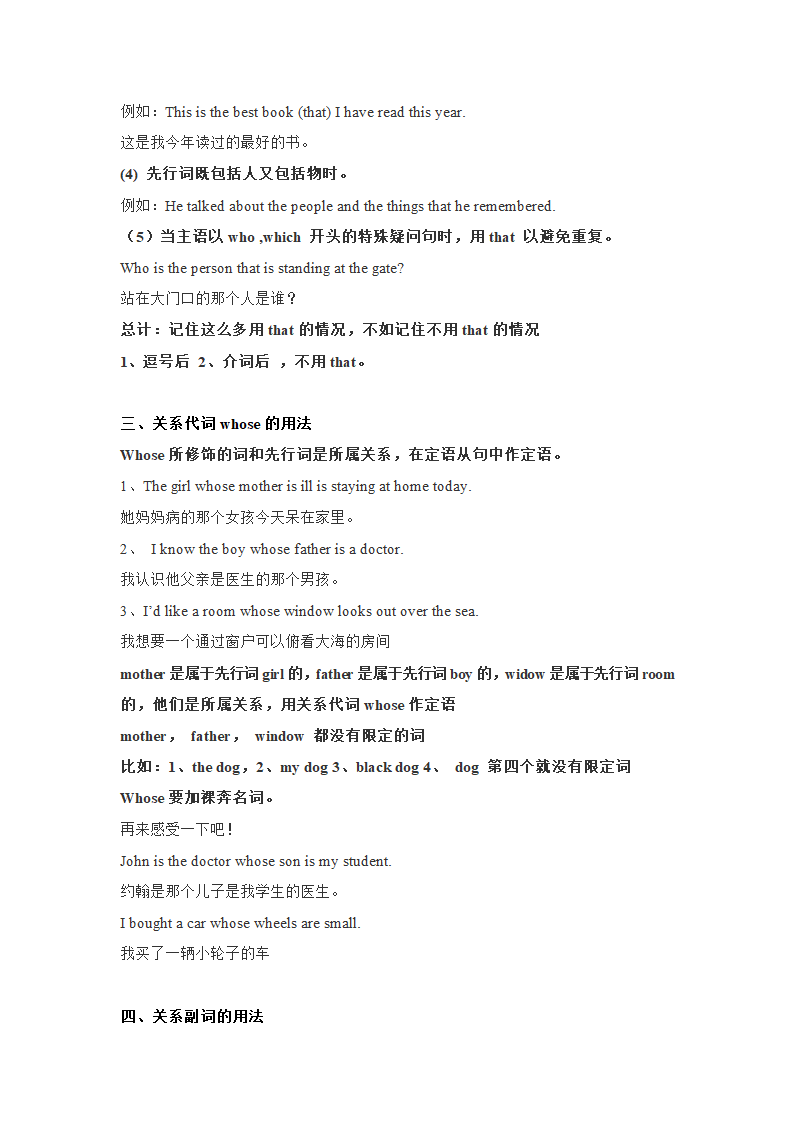 例如：This is the best book (that) I have read this year.

这是我今年读过的最好的书。

(4) 先行词既包括人又包括物时。

例如：He talked about the people and the things that he remembered.

（5）当主语以 who ,which 开头的特殊疑问句时，用 that 以避免重复。

Who is the person that is standing at the gate?

站在大门口的那个人是谁？

总计：记住这么多用 that 的情况，不如记住不用 that 的情况

1、逗号后 2、介词后 ，不用 that。

三、关系代词 whose 的用法

Whose 所修饰的词和先行词是所属关系，在定语从句中作定语。

1、The girl whose mother is ill is staying at home today.

她妈妈病的那个女孩今天呆在家里。

2、 I know the boy whose father is a doctor.

我认识他父亲是医生的那个男孩。

3、I'd like a room whose window looks out over the sea.

我想要一个通过窗户可以俯看大海的房间

mother 是属于先行词 girl 的，father 是属于先行词 boy 的，widow 是属于先行词 room 的，他们是所属关系，用关系代词 whose 作定语

mother， father， window 都没有限定的词

比如：1、the dog，2、my dog 3、black dog 4、 dog 第四个就没有限定词

Whose 要加裸奔名词。

再来感受一下吧！

John is the doctor whose son is my student.

约翰是那个儿子是我学生的医生。

I bought a car whose wheels are small.

我买了一辆小轮子的车

四、关系副词的用法